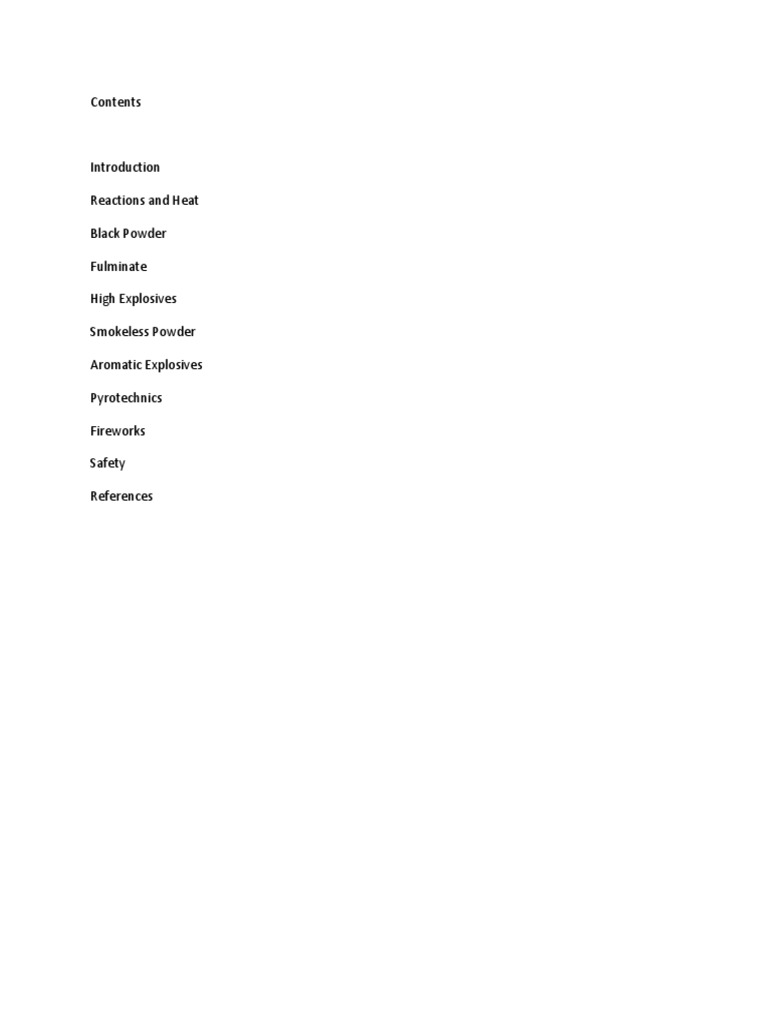 Contents

Introduction

Reactions and Heat

Black Powder

Fulminate

High Explosives

Smokeless Powder

Aromatic Explosives

Pyrotechnics

Fireworks

Safety

References